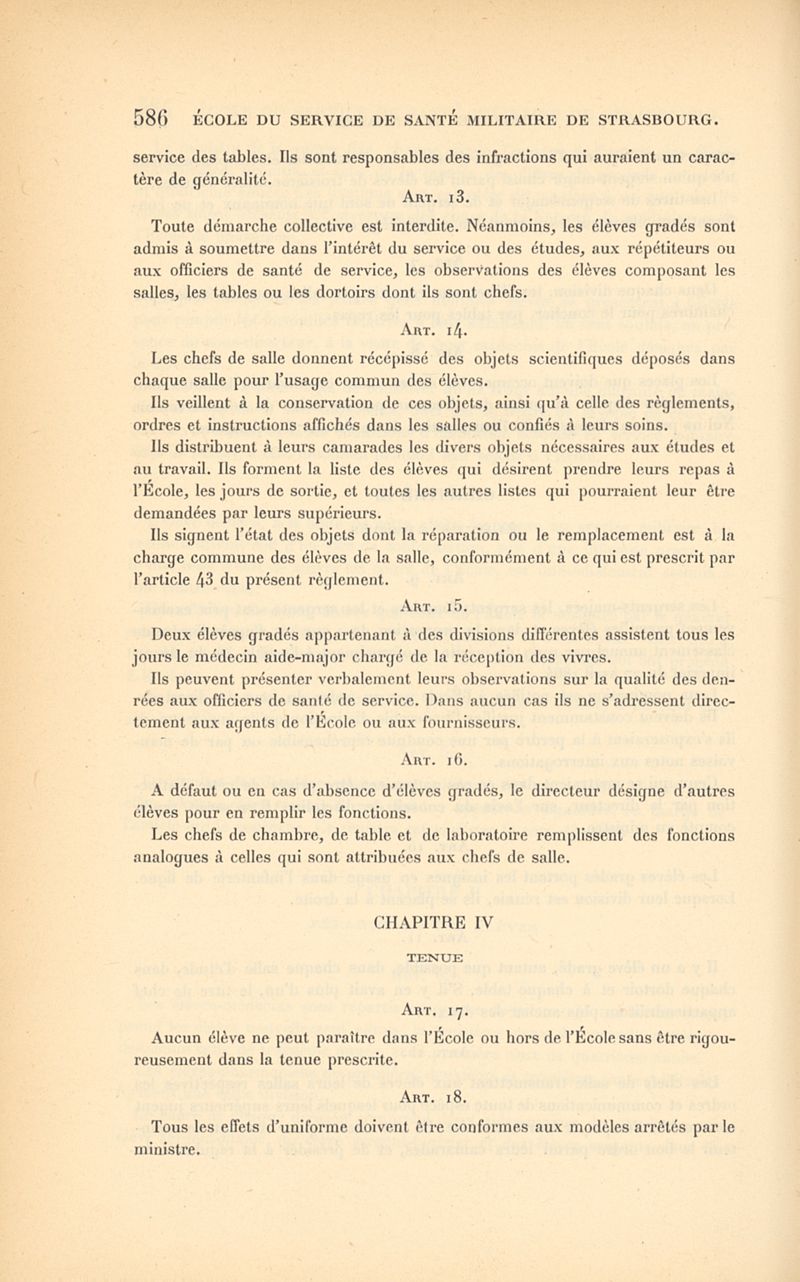 586 ÉCOLE DU SERVICE DE SANTÉ MILITAIRE DE STRASBOURG.

service des tables. Ils sont responsables des infractions qui auraient un caractère de généralité.

Art. 13.

Toute démarche collective est interdite. Néanmoins, les élèves gradés sont admis à soumettre dans l'intérêt du service ou des études, aux répétiteurs ou aux officiers de santé de service, les observations des élèves composant les salles, les tables ou les dortoirs dont ils sont chefs.

Art. 14.

Les chefs de salle donnent récépissé des objets scientifiques déposés dans chaque salle pour l'usage commun des élèves.

Ils veillent à la conservation de ces objets, ainsi qu'à celle des règlements, ordres et instructions affichés dans les salles ou confiés à leurs soins.

Ils distribuent à leurs camarades les divers objets nécessaires aux études et au travail. Ils forment la liste des élèves qui désirent prendre leurs repas à l'École, les jours de sortie, et toutes les autres listes qui pourraient leur être demandées par leurs supérieurs.

Ils signent l'état des objets dont la réparation ou le remplacement est à la charge commune des élèves de la salle, conformément à ce qui est prescrit par l'article 43 du présent règlement.

Art. 15.

Deux élèves gradés appartenant à des divisions différentes assistent tous les jours le médecin aide-major chargé de la réception des vivres.

Ils peuvent présenter verbalement leurs observations sur la qualité des denrées aux officiers de santé de service. Dans aucun cas ils ne s'adressent directement aux agents de l'École ou aux fournisseurs.

Art. 16.

A défaut ou en cas d'absence d'élèves gradés, le directeur désigne d'autres élèves pour en remplir les fonctions.

Les chefs de chambre, de table et de laboratoire remplissent des fonctions analogues à celles qui sont attribuées aux chefs de salle.

CHAPITRE IV

TENUE

Art. 17.

Aucun élève ne peut paraître dans l'École ou hors de l'École sans être rigoureusement dans la tenue prescrite.

Art. 18.

Tous les effets d'uniforme doivent être conformes aux modèles arrêtés par le ministre.